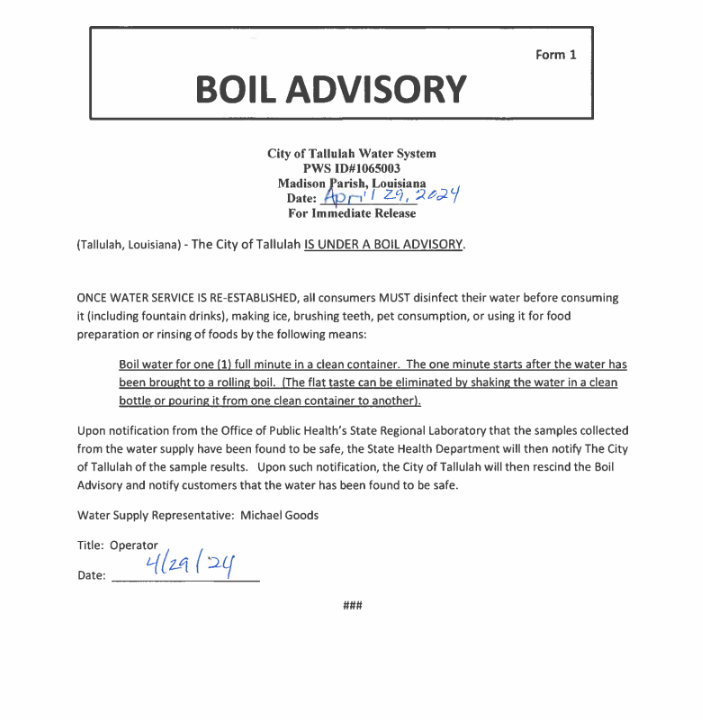 Form 1

BOIL ADVISORY

City of Tallulah Water System
PWS ID#1065003
Madison Parish, Louisiana
Date: April 29, 2024
For Immediate Release

(Tallulah, Louisiana) - The City of Tallulah IS UNDER A BOIL ADVISORY.

ONCE WATER SERVICE IS RE-ESTABLISHED, all consumers MUST disinfect their water before consuming it (including fountain drinks), making ice, brushing teeth, pet consumption, or using it for food preparation or rinsing of foods by the following means:

Boil water for one (1) full minute in a clean container. The one minute starts after the water has been brought to a rolling boil. (The flat taste can be eliminated by shaking the water in a clean bottle or pouring it from one clean container to another).

Upon notification from the Office of Public Health's State Regional Laboratory that the samples collected from the water supply have been found to be safe, the State Health Department will then notify The City of Tallulah of the sample results. Upon such notification, the City of Tallulah will then rescind the Boil Advisory and notify customers that the water has been found to be safe.

Water Supply Representative: Michael Goods

Title: Operator

Date: 4/29/24

###